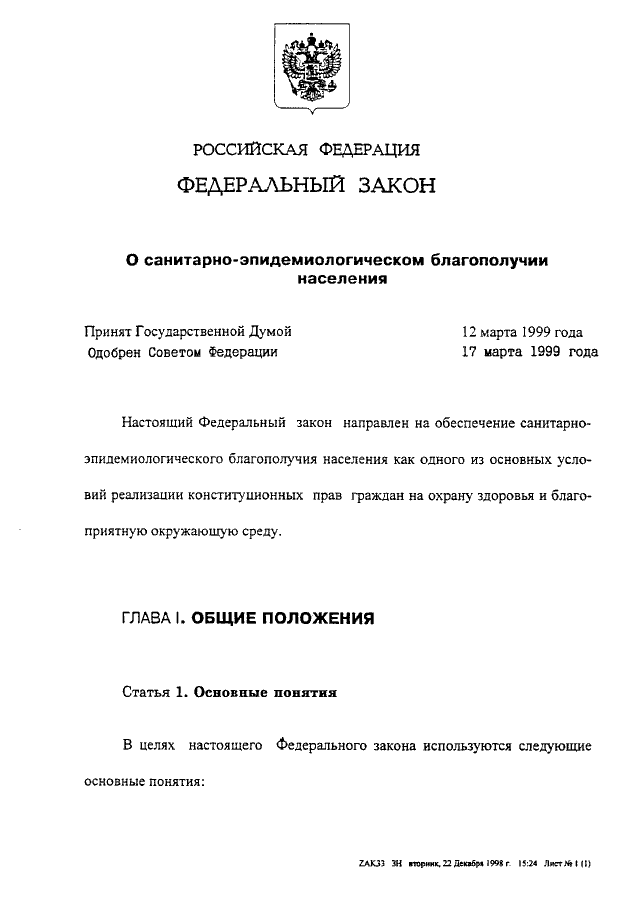 РОССИЙСКАЯ ФЕДЕРАЦИЯ

ФЕДЕРАЛЬНЫЙ ЗАКОН

О санитарно-эпидемиологическом благополучии населения

Принят Государственной Думой 12 марта 1999 года
Одобрен Советом Федерации 17 марта 1999 года

Настоящий Федеральный закон направлен на обеспечение санитарно-эпидемиологического благополучия населения как одного из основных условий реализации конституционных прав граждан на охрану здоровья и благоприятную окружающую среду.

ГЛАВА I. ОБЩИЕ ПОЛОЖЕНИЯ

Статья 1. Основные понятия

В целях настоящего Федерального закона используются следующие основные понятия:

ZAK33 3H вторник, 22 Декабря 1998 г. 15:24 Лист № 1 (1)